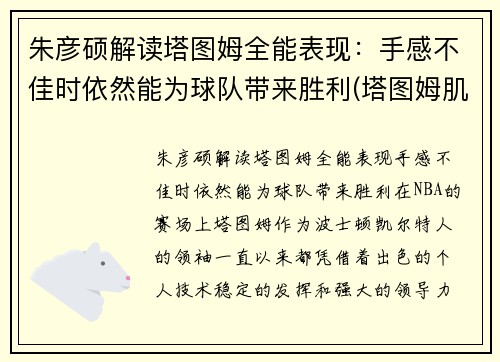 朱彦硕解读塔图姆全能表现：手感不佳时依然能为球队带来胜利(塔图姆肌

朱彦硕解读塔图姆全能表现手感不佳时依然能为球队带来胜利在NBA的赛场上塔图姆作为波士顿凯尔特人的领袖一直以来都凭借着出色的个人技术稳定的发挥和强大的领导力